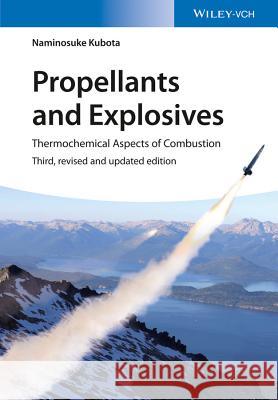 WILEY-VCH

Naminosuke Kubota

Propellants and Explosives

Thermochemical Aspects of Combustion

Third, revised and updated edition

Kraina Książek